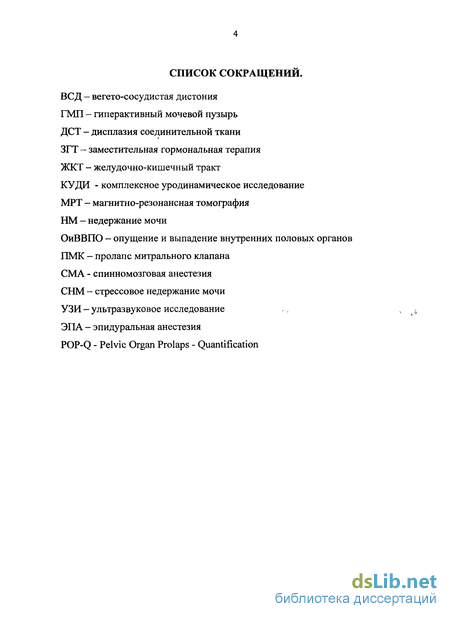 4

СПИСОК СОКРАЩЕНИЙ.

ВСД – вегето-сосудистая дистония

ГМП – гиперактивный мочевой пузырь

ДСТ – дисплазия соединительной ткани

ЗГТ – заместительная гормональная терапия

ЖКТ – желудочно-кишечный тракт

КУДИ - комплексное уродинамическое исследование

МРТ – магнитно-резонансная томография

НМ – недержание мочи

ОиВВПО – опущение и выпадение внутренних половых органов

ПМК – пролапс митрального клапана

СМА - спинномозговая анестезия

СНМ – стрессовое недержание мочи

УЗИ – ультразвуковое исследование

ЭПА – эпидуральная анестезия

POP-Q - Pelvic Organ Prolaps - Quantification

dsLib.net
библиотека диссертаций